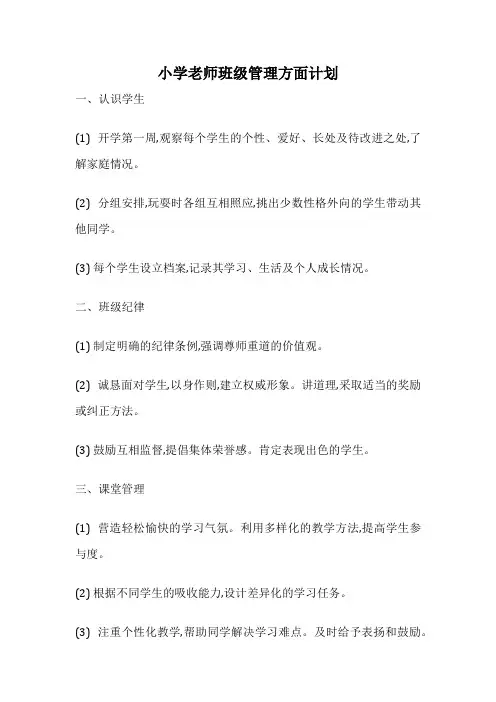 小学老师班级管理方面计划

一、认识学生

(1) 开学第一周,观察每个学生的个性、爱好、长处及待改进之处,了解家庭情况。

(2) 分组安排,玩耍时各组互相照应,挑出少数性格外向的学生带动其他同学。

(3) 每个学生设立档案,记录其学习、生活及个人成长情况。

二、班级纪律

(1) 制定明确的纪律条例,强调尊师重道的价值观。

(2) 诚恳面对学生,以身作则,建立权威形象。讲道理,采取适当的奖励或纠正方法。

(3) 鼓励互相监督,提倡集体荣誉感。肯定表现出色的学生。

三、课堂管理

(1) 营造轻松愉快的学习气氛。利用多样化的教学方法,提高学生参与度。

(2) 根据不同学生的吸收能力,设计差异化的学习任务。

(3) 注重个性化教学,帮助同学解决学习难点。及时给予表扬和鼓励。